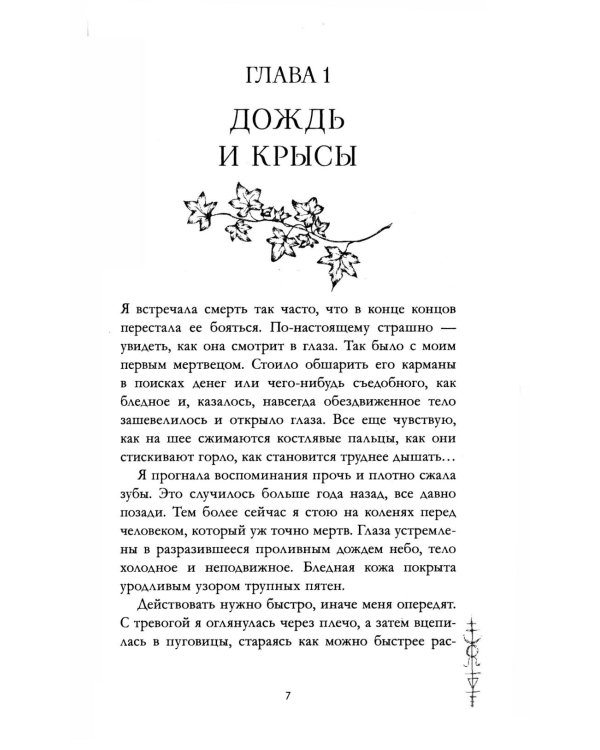 ГЛАВА 1

ДОЖДЬ И КРЫСЫ

Я встречала смерть так часто, что в конце концов перестала ее бояться. По-настоящему страшно — увидеть, как она смотрит в глаза. Так было с моим первым мертвецом. Стоило обшарить его карманы в поисках денег или чего-нибудь съедобного, как бледное и, казалось, навсегда обездвиженное тело зашевелилось и открыло глаза. Все еще чувствую, как на шее сжимаются костлявые пальцы, как они стискивают горло, как становится труднее дышать…

Я прогнала воспоминания прочь и плотно сжала зубы. Это случилось больше года назад, все давно позади. Тем более сейчас я стою на коленях перед человеком, который уж точно мертв. Глаза устремлены в разразившееся проливным дождем небо, тело холодное и неподвижное. Бледная кожа покрыта уродливым узором трупных пятен.

Действовать нужно быстро, иначе меня опередят. С тревогой я оглянулась через плечо, а затем вцепилась в пуговицы, стараясь как можно быстрее рас-

7